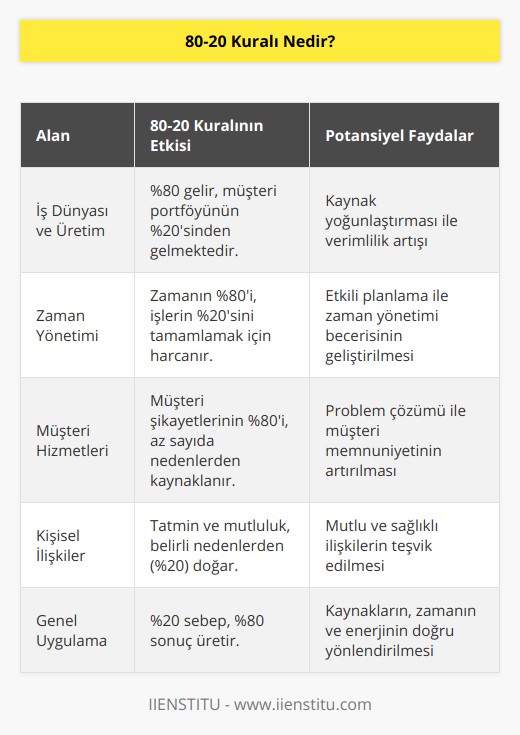 80-20 Kuralı Nedir?

| Alan | 80-20 Kuralının Etkisi | Potansiyel Faydalar |
|---|---|---|
| İş Dünyası ve Üretim | %80 gelir, müşteri portföyünün %20'sinden gelmektedir. | Kaynak yoğunlaştırması ile verimlilik artışı |
| Zaman Yönetimi | Zamanın %80'i, işlerin %20'sini tamamlamak için harcanır. | Etkili planlama ile zaman yönetimi becerisinin geliştirilmesi |
| Müşteri Hizmetleri | Müşteri şikayetlerinin %80'i, az sayıda nedenlerden kaynaklanır. | Problem çözümü ile müşteri memnuniyetinin artırılması |
| Kişisel İlişkiler | Tatmin ve mutluluk, belirli nedenlerden (%20) doğar. | Mutlu ve sağlıklı ilişkilerin teşvik edilmesi |
| Genel Uygulama | %20 sebep, %80 sonuç üretir. | Kaynakların, zamanın ve enerjinin doğru yönlendirilmesi |

IIENSTITU - www.iienstitu.com